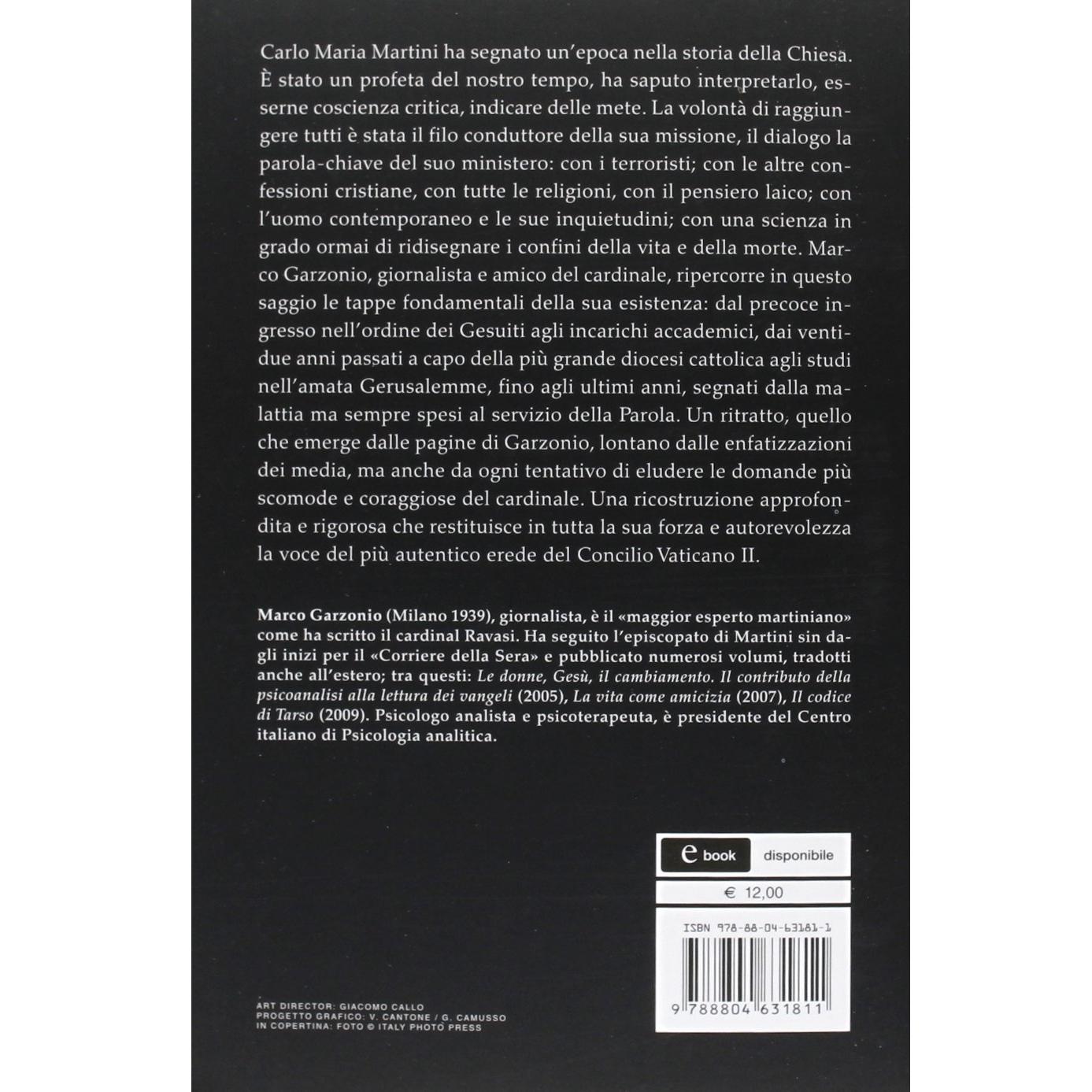 Carlo Maria Martini ha segnato un'epoca nella storia della Chiesa. È stato un profeta del nostro tempo, ha saputo interpretarlo, esserne coscienza critica, indicare delle mete. La volontà di raggiungere tutti è stata il filo conduttore della sua missione, il dialogo la parola-chiave del suo ministero: con i terroristi; con le altre confessioni cristiane, con tutte le religioni, con il pensiero laico; con l'uomo contemporaneo e le sue inquietudini; con una scienza in grado ormai di ridisegnare i confini della vita e della morte. Marco Garzonio, giornalista e amico del cardinale, ripercorre in questo saggio le tappe fondamentali della sua esistenza: dal precoce ingresso nell'ordine dei Gesuiti agli incarichi accademici, dai ventidue anni passati a capo della più grande diocesi cattolica agli studi nell'amata Gerusalemme, fino agli ultimi anni, segnati dalla malattia ma sempre spesi al servizio della Parola. Un ritratto, quello che emerge dalle pagine di Garzonio, lontano dalle enfatizzazioni dei media, ma anche da ogni tentativo di eludere le domande più scomode e coraggiose del cardinale. Una ricostruzione approfondita e rigorosa che restituisce in tutta la sua forza e autorevolezza la voce del più autentico erede del Concilio Vaticano II.

Marco Garzonio (Milano 1939), giornalista, è il «maggior esperto martiniano» come ha scritto il cardinal Ravasi. Ha seguito l'episcopato di Martini sin dagli inizi per il «Corriere della Sera» e pubblicato numerosi volumi, tradotti anche all'estero; tra questi: Le donne, Gesù, il cambiamento. Il contributo della psicoanalisi alla lettura dei vangeli (2005), La vita come amicizia (2007), Il codice di Tarso (2009). Psicologo analista e psicoterapeuta, è presidente del Centro italiano di Psicologia analitica.

e book disponibile

€ 12,00

ISBN 978-88-04-63181-1

9 788804 631811

ART DIRECTOR: GIACOMO CALLO
PROGETTO GRAFICO: V. CANTONE / G. CAMUSSO
IN COPERTINA: FOTO © ITALY PHOTO PRESS